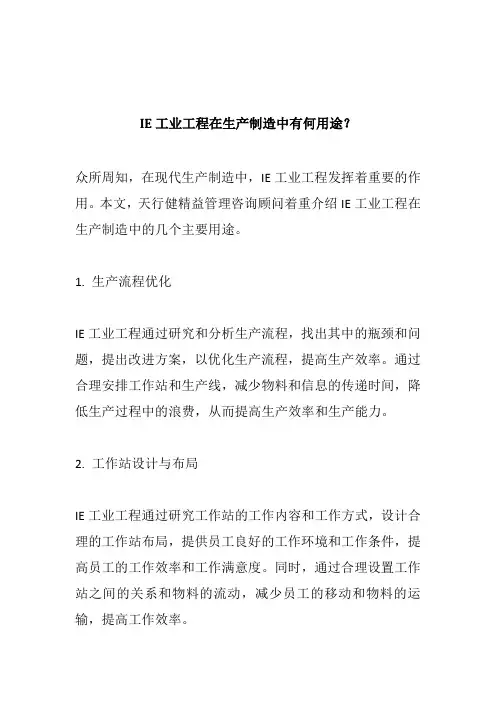 IE 工业工程在生产制造中有何用途？

众所周知，在现代生产制造中，IE 工业工程发挥着重要的作用。本文，天行健精益管理咨询顾问着重介绍 IE 工业工程在生产制造中的几个主要用途。

1. 生产流程优化

IE 工业工程通过研究和分析生产流程，找出其中的瓶颈和问题，提出改进方案，以优化生产流程，提高生产效率。通过合理安排工作站和生产线，减少物料和信息的传递时间，降低生产过程中的浪费，从而提高生产效率和生产能力。

2. 工作站设计与布局

IE 工业工程通过研究工作站的工作内容和工作方式，设计合理的工作站布局，提供员工良好的工作环境和工作条件，提高员工的工作效率和工作满意度。同时，通过合理设置工作站之间的关系和物料的流动，减少员工的移动和物料的运输，提高工作效率。